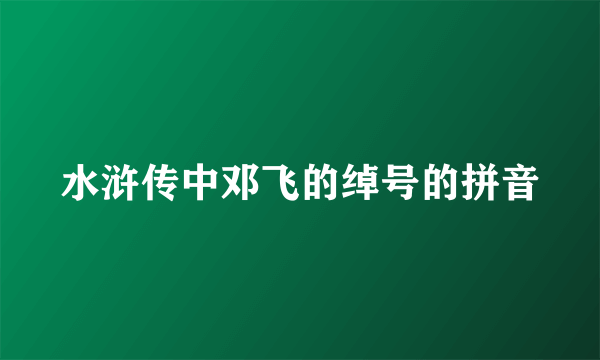 水浒传中邓飞的绰号的拼音